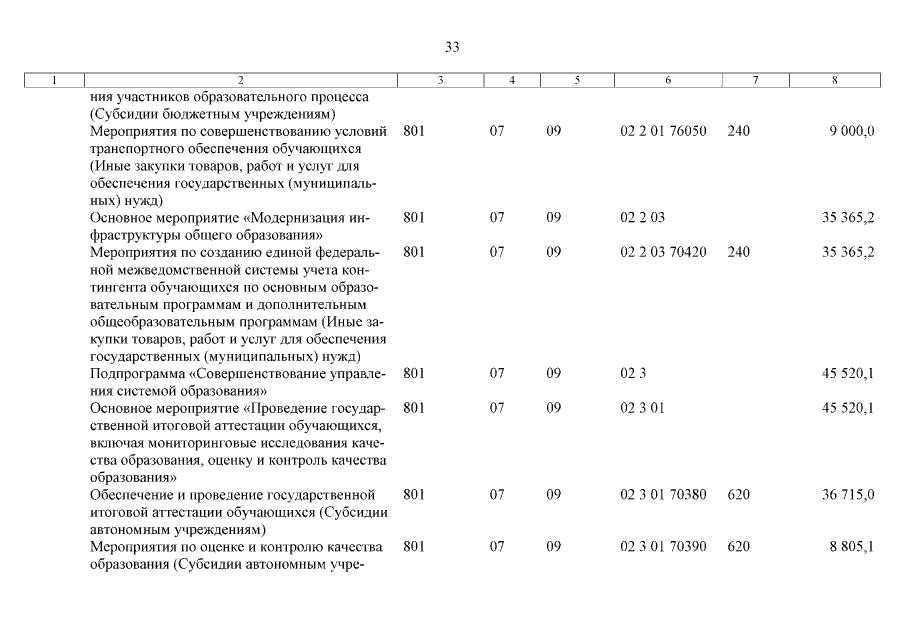 33

| 1 | 2 | 3 | 4 | 5 | 6 | 7 | 8 |
|---|---|---|---|---|---|---|---|
| | ния участников образовательного процесса (Субсидии бюджетным учреждениям) | | | | | | |
| | Мероприятия по совершенствованию условий транспортного обеспечения обучающихся (Иные закупки товаров, работ и услуг для обеспечения государственных (муниципальных) нужд) | 801 | 07 | 09 | 02 2 01 76050 | 240 | 9 000,0 |
| | Основное мероприятие «Модернизация инфраструктуры общего образования» | 801 | 07 | 09 | 02 2 03 | | 35 365,2 |
| | Мероприятия по созданию единой федеральной межведомственной системы учета контингента обучающихся по основным образовательным программам и дополнительным общеобразовательным программам (Иные закупки товаров, работ и услуг для обеспечения государственных (муниципальных) нужд) | 801 | 07 | 09 | 02 2 03 70420 | 240 | 35 365,2 |
| | Подпрограмма «Совершенствование управления системой образования» | 801 | 07 | 09 | 02 3 | | 45 520,1 |
| | Основное мероприятие «Проведение государственной итоговой аттестации обучающихся, включая мониторинговые исследования качества образования, оценку и контроль качества образования» | 801 | 07 | 09 | 02 3 01 | | 45 520,1 |
| | Обеспечение и проведение государственной итоговой аттестации обучающихся (Субсидии автономным учреждениям) | 801 | 07 | 09 | 02 3 01 70380 | 620 | 36 715,0 |
| | Мероприятия по оценке и контролю качества образования (Субсидии автономным учре- | 801 | 07 | 09 | 02 3 01 70390 | 620 | 8 805,1 |